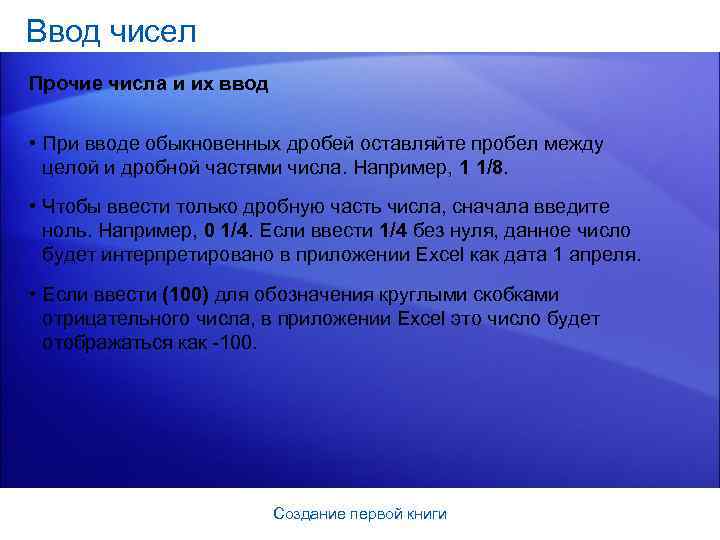 Ввод чисел

Прочие числа и их ввод

• При вводе обыкновенных дробей оставляйте пробел между целой и дробной частями числа. Например, 1 1/8.

• Чтобы ввести только дробную часть числа, сначала введите ноль. Например, 0 1/4. Если ввести 1/4 без нуля, данное число будет интерпретировано в приложении Excel как дата 1 апреля.

• Если ввести (100) для обозначения круглыми скобками отрицательного числа, в приложении Excel это число будет отображаться как -100.

Создание первой книги